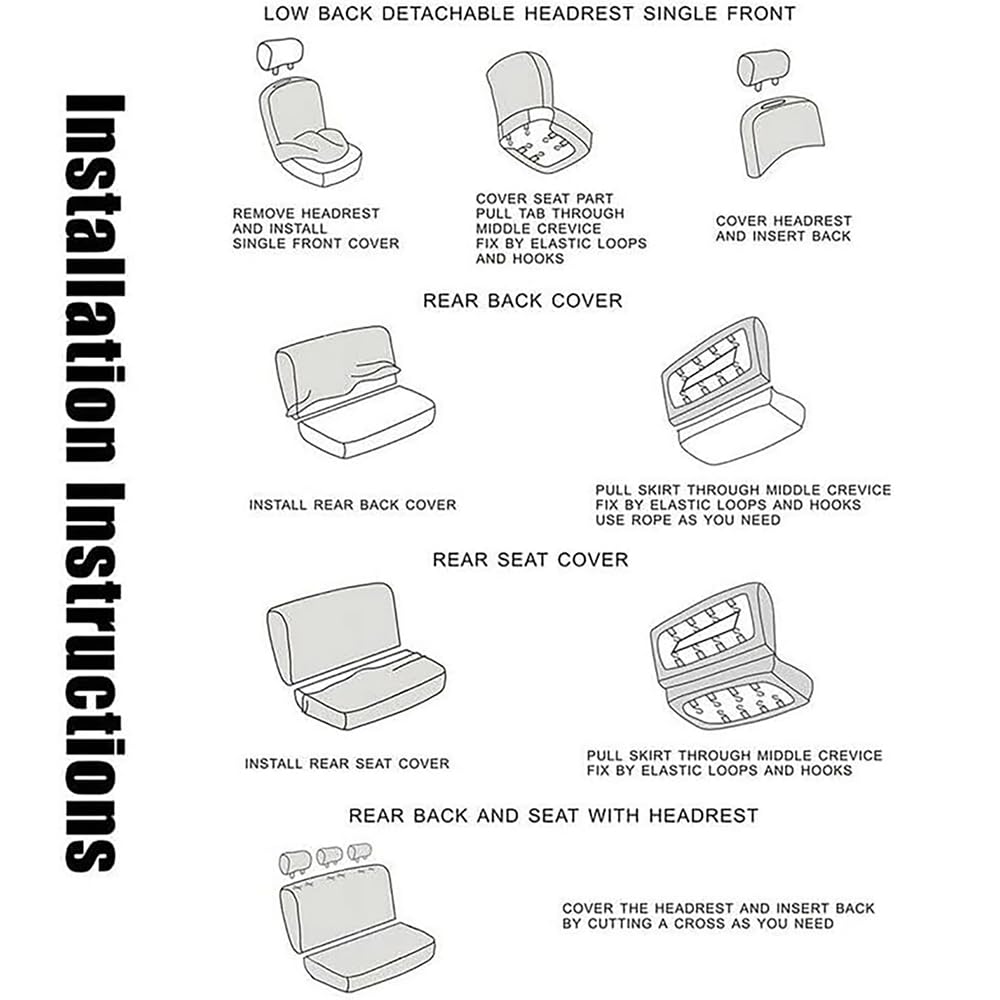 Installation Instructions

LOW BACK DETACHABLE HEADREST SINGLE FRONT

REMOVE HEADREST AND INSTALL SINGLE FRONT COVER

COVER SEAT PART PULL TAB THROUGH MIDDLE CREVICE FIX BY ELASTIC LOOPS AND HOOKS

COVER HEADREST AND INSERT BACK

REAR BACK COVER

INSTALL REAR BACK COVER

PULL SKIRT THROUGH MIDDLE CREVICE FIX BY ELASTIC LOOPS AND HOOKS USE ROPE AS YOU NEED

REAR SEAT COVER

INSTALL REAR SEAT COVER

PULL SKIRT THROUGH MIDDLE CREVICE FIX BY ELASTIC LOOPS AND HOOKS

REAR BACK AND SEAT WITH HEADREST

COVER THE HEADREST AND INSERT BACK BY CUTTING A CROSS AS YOU NEED